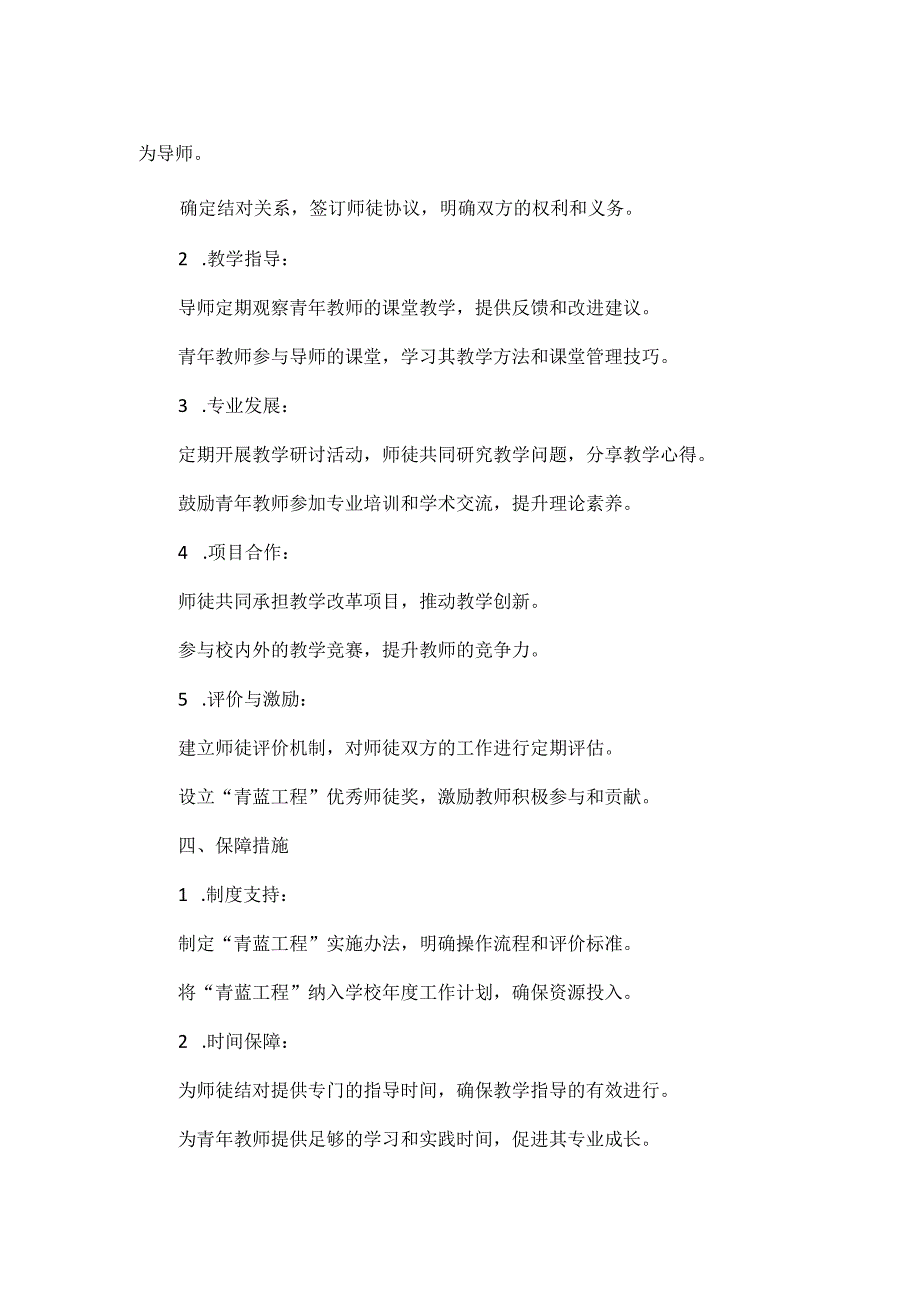 为导师。

确定结对关系，签订师徒协议，明确双方的权利和义务。

2 .教学指导：

导师定期观察青年教师的课堂教学，提供反馈和改进建议。

青年教师参与导师的课堂，学习其教学方法和课堂管理技巧。

3 .专业发展：

定期开展教学研讨活动，师徒共同研究教学问题，分享教学心得。

鼓励青年教师参加专业培训和学术交流，提升理论素养。

4 .项目合作：

师徒共同承担教学改革项目，推动教学创新。

参与校内外的教学竞赛，提升教师的竞争力。

5 .评价与激励：

建立师徒评价机制，对师徒双方的工作进行定期评估。

设立“青蓝工程”优秀师徒奖，激励教师积极参与和贡献。

四、保障措施

1 .制度支持：

制定“青蓝工程”实施办法，明确操作流程和评价标准。

将“青蓝工程”纳入学校年度工作计划，确保资源投入。

2 .时间保障：

为师徒结对提供专门的指导时间，确保教学指导的有效进行。

为青年教师提供足够的学习和实践时间，促进其专业成长。